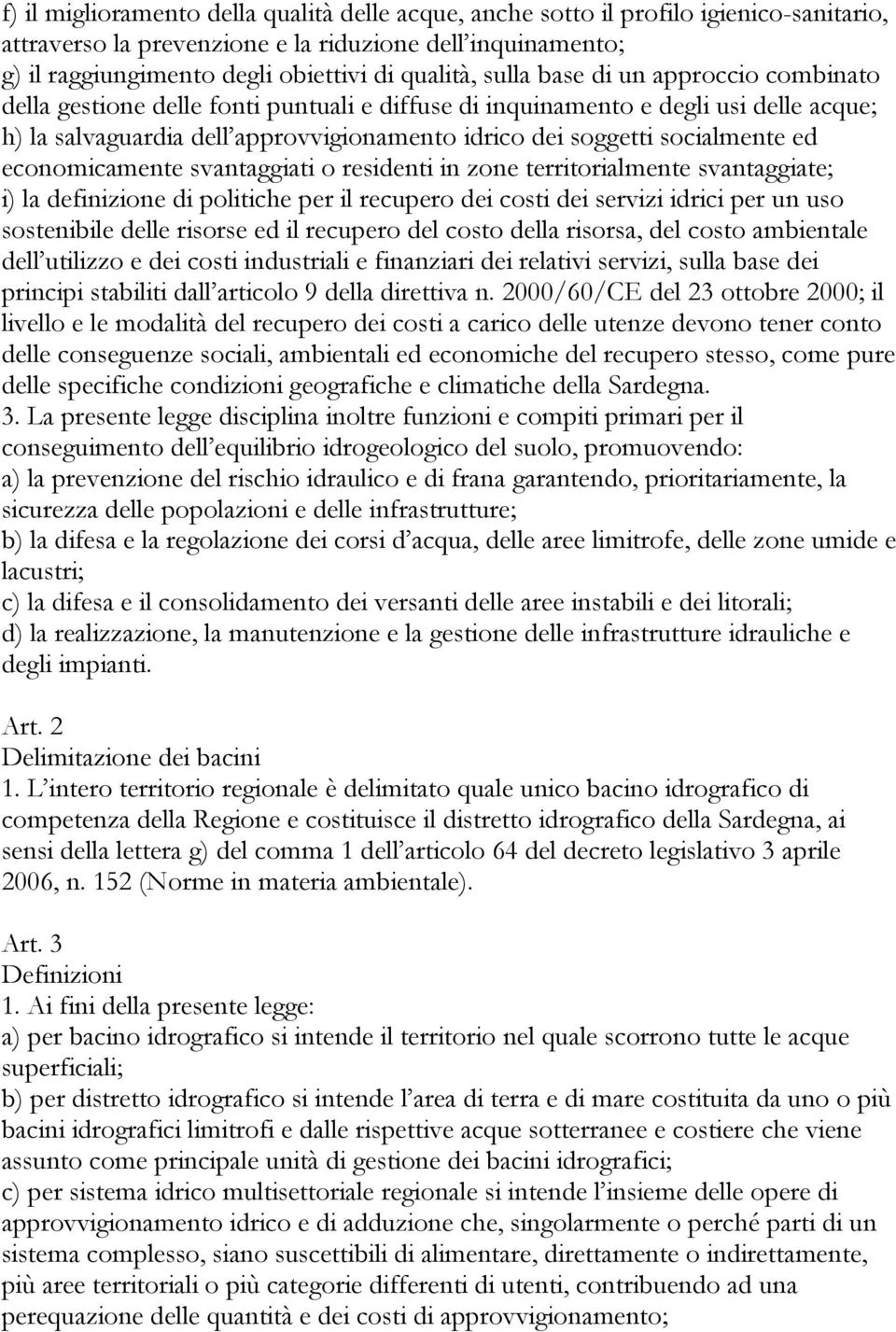 f) il miglioramento della qualità delle acque, anche sotto il profilo igienico-sanitario, attraverso la prevenzione e la riduzione dell'inquinamento;
g) il raggiungimento degli obiettivi di qualità, sulla base di un approccio combinato della gestione delle fonti puntuali e diffuse di inquinamento e degli usi delle acque;
h) la salvaguardia dell'approvvigionamento idrico dei soggetti socialmente ed economicamente svantaggiati o residenti in zone territorialmente svantaggiate;
i) la definizione di politiche per il recupero dei costi dei servizi idrici per un uso sostenibile delle risorse ed il recupero del costo della risorsa, del costo ambientale dell'utilizzo e dei costi industriali e finanziari dei relativi servizi, sulla base dei principi stabiliti dall'articolo 9 della direttiva n. 2000/60/CE del 23 ottobre 2000; il livello e le modalità del recupero dei costi a carico delle utenze devono tener conto delle conseguenze sociali, ambientali ed economiche del recupero stesso, come pure delle specifiche condizioni geografiche e climatiche della Sardegna.
3. La presente legge disciplina inoltre funzioni e compiti primari per il conseguimento dell'equilibrio idrogeologico del suolo, promuovendo:
a) la prevenzione del rischio idraulico e di frana garantendo, prioritariamente, la sicurezza delle popolazioni e delle infrastrutture;
b) la difesa e la regolazione dei corsi d'acqua, delle aree limitrofe, delle zone umide e lacustri;
c) la difesa e il consolidamento dei versanti delle aree instabili e dei litorali;
d) la realizzazione, la manutenzione e la gestione delle infrastrutture idrauliche e degli impianti.

Art. 2
Delimitazione dei bacini
1. L'intero territorio regionale è delimitato quale unico bacino idrografico di competenza della Regione e costituisce il distretto idrografico della Sardegna, ai sensi della lettera g) del comma 1 dell'articolo 64 del decreto legislativo 3 aprile 2006, n. 152 (Norme in materia ambientale).

Art. 3
Definizioni
1. Ai fini della presente legge:
a) per bacino idrografico si intende il territorio nel quale scorrono tutte le acque superficiali;
b) per distretto idrografico si intende l'area di terra e di mare costituita da uno o più bacini idrografici limitrofi e dalle rispettive acque sotterranee e costiere che viene assunto come principale unità di gestione dei bacini idrografici;
c) per sistema idrico multisettoriale regionale si intende l'insieme delle opere di approvvigionamento idrico e di adduzione che, singolarmente o perché parti di un sistema complesso, siano suscettibili di alimentare, direttamente o indirettamente, più aree territoriali o più categorie differenti di utenti, contribuendo ad una perequazione delle quantità e dei costi di approvvigionamento;